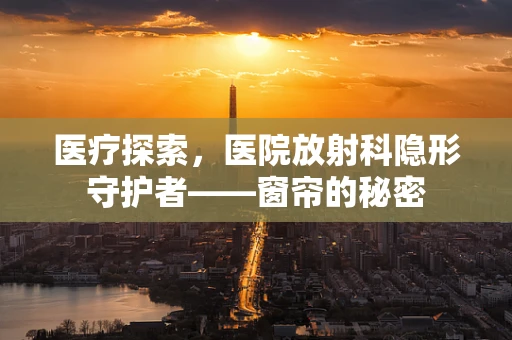 医疗探索，医院放射科隐形守护者——窗帘的秘密